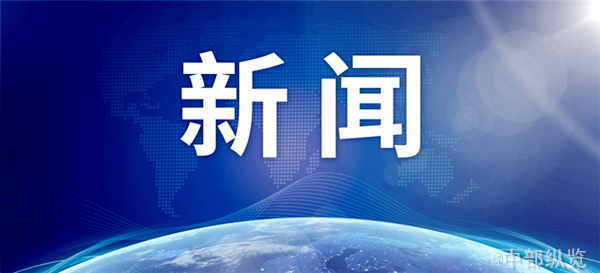 新闻

@中部纵览